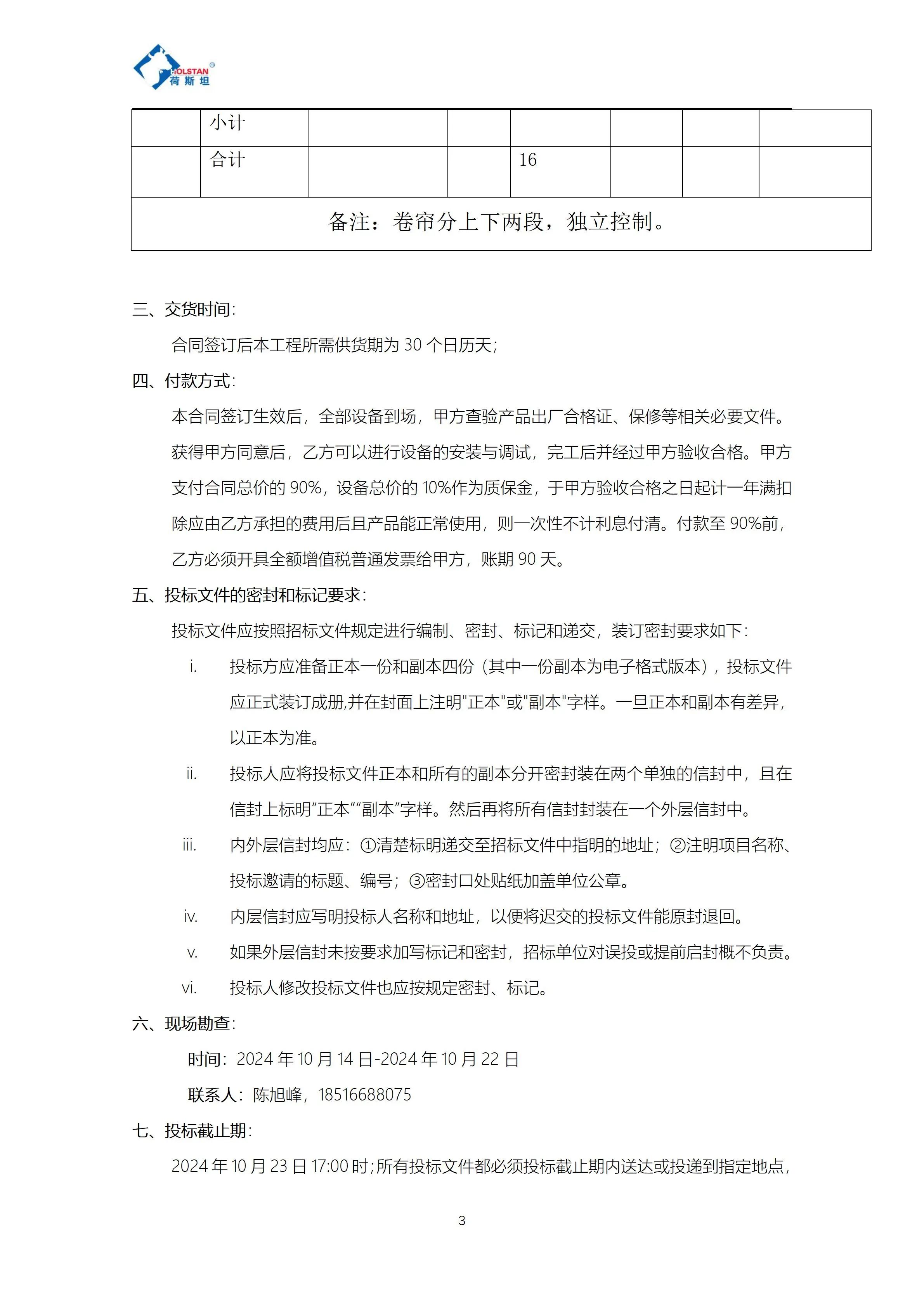 HOLSTAN®
荷斯坦

| | 小计 | | | | | | |
|---|---|---|---|---|---|---|---|
| | 合计 | | | 16 | | | |
| 备注：卷帘分上下两段，独立控制。 | | | | | | | |

三、交货时间：

合同签订后本工程所需供货期为 30 个日历天；

四、付款方式：

本合同签订生效后，全部设备到场，甲方查验产品出厂合格证、保修等相关必要文件。获得甲方同意后，乙方可以进行设备的安装与调试，完工后并经过甲方验收合格。甲方支付合同总价的 90%，设备总价的 10%作为质保金，于甲方验收合格之日起计一年满扣除应由乙方承担的费用后且产品能正常使用，则一次性不计利息付清。付款至 90%前，乙方必须开具全额增值税普通发票给甲方，账期 90 天。

五、投标文件的密封和标记要求：

投标文件应按照招标文件规定进行编制、密封、标记和递交，装订密封要求如下：

i. 投标方应准备正本一份和副本四份（其中一份副本为电子格式版本），投标文件应正式装订成册,并在封面上注明"正本"或"副本"字样。一旦正本和副本有差异，以正本为准。

ii. 投标人应将投标文件正本和所有的副本分开密封装在两个单独的信封中，且在信封上标明“正本”“副本”字样。然后再将所有信封封装在一个外层信封中。

iii. 内外层信封均应：①清楚标明递交至招标文件中指明的地址；②注明项目名称、投标邀请的标题、编号；③密封口处贴纸加盖单位公章。

iv. 内层信封应写明投标人名称和地址，以便将迟交的投标文件能原封退回。

v. 如果外层信封未按要求加写标记和密封，招标单位对误投或提前启封概不负责。

vi. 投标人修改投标文件也应按规定密封、标记。

六、现场勘查：

时间：2024 年 10 月 14 日-2024 年 10 月 22 日

联系人：陈旭峰，18516688075

七、投标截止期：

2024 年 10 月 23 日 17:00 时；所有投标文件都必须投标截止期内送达或投递到指定地点，

3